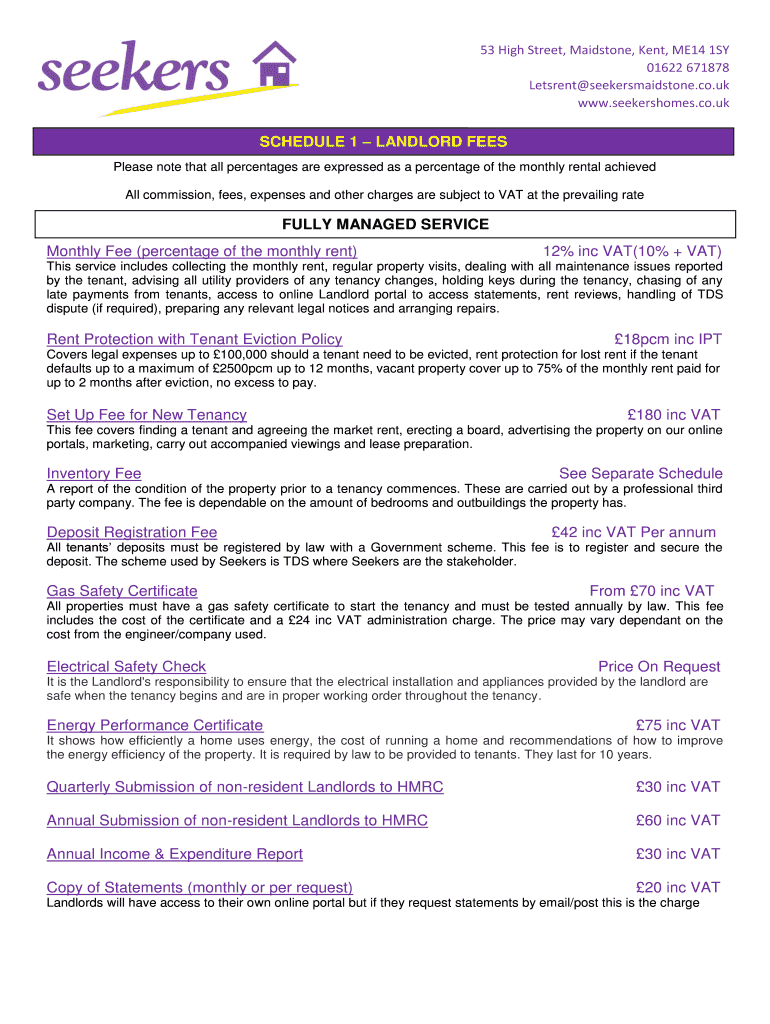 seekers

53 High Street, Maidstone, Kent, ME14 1SY
01622 671878
Letsrent@seekersmaidstone.co.uk
www.seekershomes.co.uk

SCHEDULE 1 – LANDLORD FEES

Please note that all percentages are expressed as a percentage of the monthly rental achieved

All commission, fees, expenses and other charges are subject to VAT at the prevailing rate

FULLY MANAGED SERVICE

Monthly Fee (percentage of the monthly rent) 12% inc VAT(10% + VAT)
This service includes collecting the monthly rent, regular property visits, dealing with all maintenance issues reported by the tenant, advising all utility providers of any tenancy changes, holding keys during the tenancy, chasing of any late payments from tenants, access to online Landlord portal to access statements, rent reviews, handling of TDS dispute (if required), preparing any relevant legal notices and arranging repairs.

Rent Protection with Tenant Eviction Policy £18pcm inc IPT
Covers legal expenses up to £100,000 should a tenant need to be evicted, rent protection for lost rent if the tenant defaults up to a maximum of £2500pcm up to 12 months, vacant property cover up to 75% of the monthly rent paid for up to 2 months after eviction, no excess to pay.

Set Up Fee for New Tenancy £180 inc VAT
This fee covers finding a tenant and agreeing the market rent, erecting a board, advertising the property on our online portals, marketing, carry out accompanied viewings and lease preparation.

Inventory Fee See Separate Schedule
A report of the condition of the property prior to a tenancy commences. These are carried out by a professional third party company. The fee is dependable on the amount of bedrooms and outbuildings the property has.

Deposit Registration Fee £42 inc VAT Per annum
All tenants' deposits must be registered by law with a Government scheme. This fee is to register and secure the deposit. The scheme used by Seekers is TDS where Seekers are the stakeholder.

Gas Safety Certificate From £70 inc VAT
All properties must have a gas safety certificate to start the tenancy and must be tested annually by law. This fee includes the cost of the certificate and a £24 inc VAT administration charge. The price may vary dependant on the cost from the engineer/company used.

Electrical Safety Check Price On Request
It is the Landlord's responsibility to ensure that the electrical installation and appliances provided by the landlord are safe when the tenancy begins and are in proper working order throughout the tenancy.

Energy Performance Certificate £75 inc VAT
It shows how efficiently a home uses energy, the cost of running a home and recommendations of how to improve the energy efficiency of the property. It is required by law to be provided to tenants. They last for 10 years.

Quarterly Submission of non-resident Landlords to HMRC £30 inc VAT

Annual Submission of non-resident Landlords to HMRC £60 inc VAT

Annual Income & Expenditure Report £30 inc VAT

Copy of Statements (monthly or per request) £20 inc VAT
Landlords will have access to their own online portal but if they request statements by email/post this is the charge